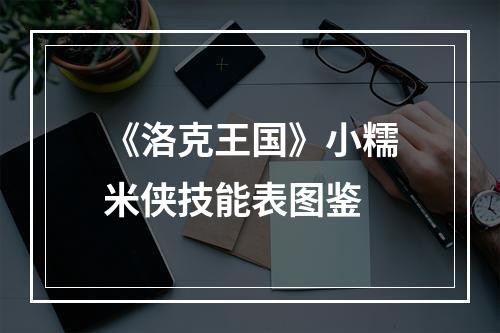 《洛克王国》小糯米侠技能表图鉴